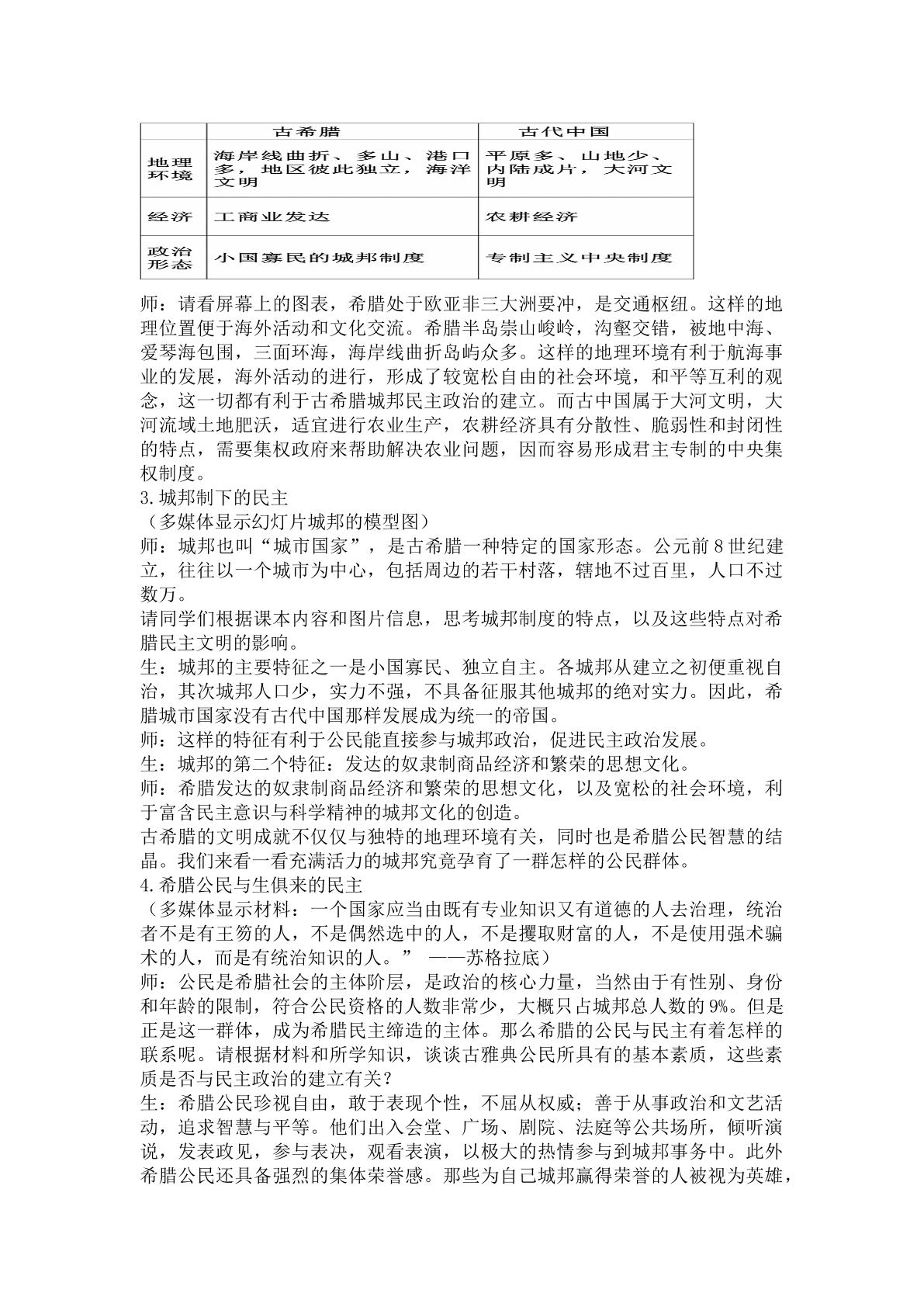 |  | 古希腊 | 古代中国 |
|---|---|---|
| 地理环境 | 海岸线曲折、多山、港口多，地区彼此独立，海洋文明 | 平原多、山地少、内陆成片，大河文明 |
| 经济 | 工商业发达 | 农耕经济 |
| 政治形态 | 小国寡民的城邦制度 | 专制主义中央制度 |

师：请看屏幕上的图表，希腊处于欧亚非三大洲要冲，是交通枢纽。这样的地理位置便于海外活动和文化交流。希腊半岛崇山峻岭，沟壑交错，被地中海、爱琴海包围，三面环海，海岸线曲折岛屿众多。这样的地理环境有利于航海事业的发展，海外活动的进行，形成了较宽松自由的社会环境，和平等互利的观念，这一切都有利于古希腊城邦民主政治的建立。而古中国属于大河文明，大河流域土地肥沃，适宜进行农业生产，农耕经济具有分散性、脆弱性和封闭性的特点，需要集权政府来帮助解决农业问题，因而容易形成君主专制的中央集权制度。

3.城邦制下的民主

（多媒体显示幻灯片城邦的模型图）

师：城邦也叫“城市国家”，是古希腊一种特定的国家形态。公元前8世纪建立，往往以一个城市为中心，包括周边的若干村落，辖地不过百里，人口不过数万。

请同学们根据课本内容和图片信息，思考城邦制度的特点，以及这些特点对希腊民主文明的影响。

生：城邦的主要特征之一是小国寡民、独立自主。各城邦从建立之初便重视自治，其次城邦人口少，实力不强，不具备征服其他城邦的绝对实力。因此，希腊城市国家没有古代中国那样发展成为统一的帝国。

师：这样的特征有利于公民能直接参与城邦政治，促进民主政治发展。

生：城邦的第二个特征：发达的奴隶制商品经济和繁荣的思想文化。

师：希腊发达的奴隶制商品经济和繁荣的思想文化，以及宽松的社会环境，利于富含民主意识与科学精神的城邦文化的创造。

古希腊的文明成就不仅仅与独特的地理环境有关，同时也是希腊公民智慧的结晶。我们来看一看充满活力的城邦究竟孕育了一群怎样的公民群体。

4.希腊公民与生俱来的民主

（多媒体显示材料：一个国家应当由既有专业知识又有道德的人去治理，统治者不是有王笏的人，不是偶然选中的人，不是攫取财富的人，不是使用强术骗术的人，而是有统治知识的人。” ——苏格拉底）

师：公民是希腊社会的主体阶层，是政治的核心力量，当然由于有性别、身份和年龄的限制，符合公民资格的人数非常少，大概只占城邦总人数的9%。但是正是这一群体，成为希腊民主缔造的主体。那么希腊的公民与民主有着怎样的联系呢。请根据材料和所学知识，谈谈古雅典公民所具有的基本素质，这些素质是否与民主政治的建立有关？

生：希腊公民珍视自由，敢于表现个性，不屈从权威；善于从事政治和文艺活动，追求智慧与平等。他们出入会堂、广场、剧院、法庭等公共场所，倾听演说，发表政见，参与表决，观看表演，以极大的热情参与到城邦事务中。此外希腊公民还具备强烈的集体荣誉感。那些为自己城邦赢得荣誉的人被视为英雄，